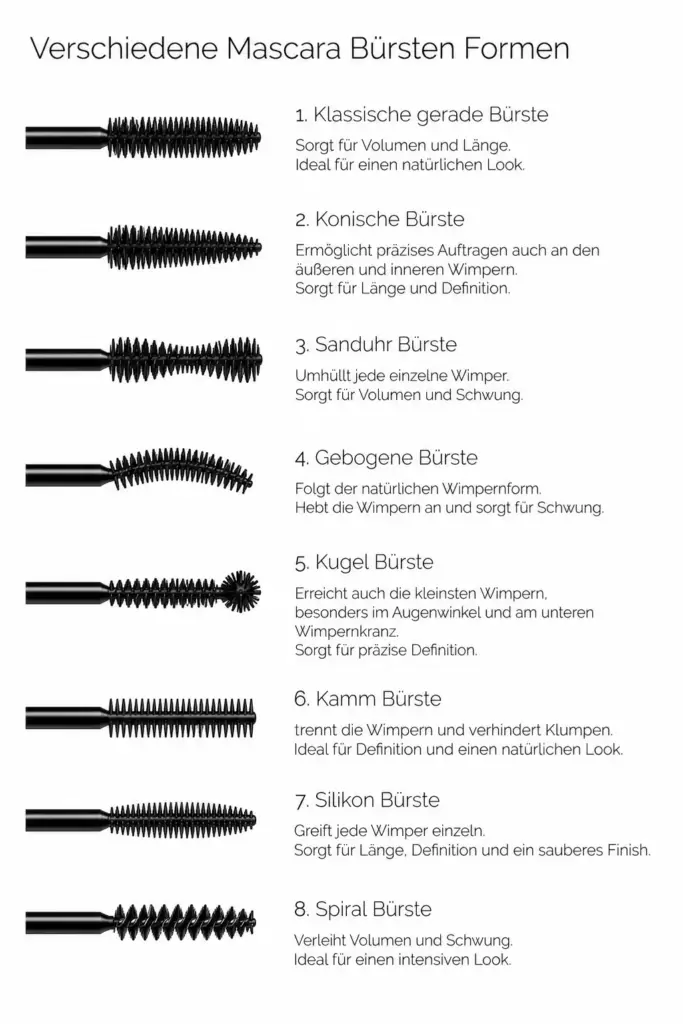 Verschiedene Mascara Bürsten Formen

1. Klassische gerade Bürste

Sorgt für Volumen und Länge.
Ideal für einen natürlichen Look.

2. Konische Bürste

Ermöglicht präzises Auftragen auch an den äußeren und inneren Wimpern.
Sorgt für Länge und Definition.

3. Sanduhr Bürste

Umhüllt jede einzelne Wimper.
Sorgt für Volumen und Schwung.

4. Gebogene Bürste

Folgt der natürlichen Wimpernform.
Hebt die Wimpern an und sorgt für Schwung.

5. Kugel Bürste

Erreicht auch die kleinsten Wimpern, besonders im Augenwinkel und am unteren Wimpernkranz.
Sorgt für präzise Definition.

6. Kamm Bürste

trennt die Wimpern und verhindert Klumpen.
Ideal für Definition und einen natürlichen Look.

7. Silikon Bürste

Greift jede Wimper einzeln.
Sorgt für Länge, Definition und ein sauberes Finish.

8. Spiral Bürste

Verleiht Volumen und Schwung.
Ideal für einen intensiven Look.